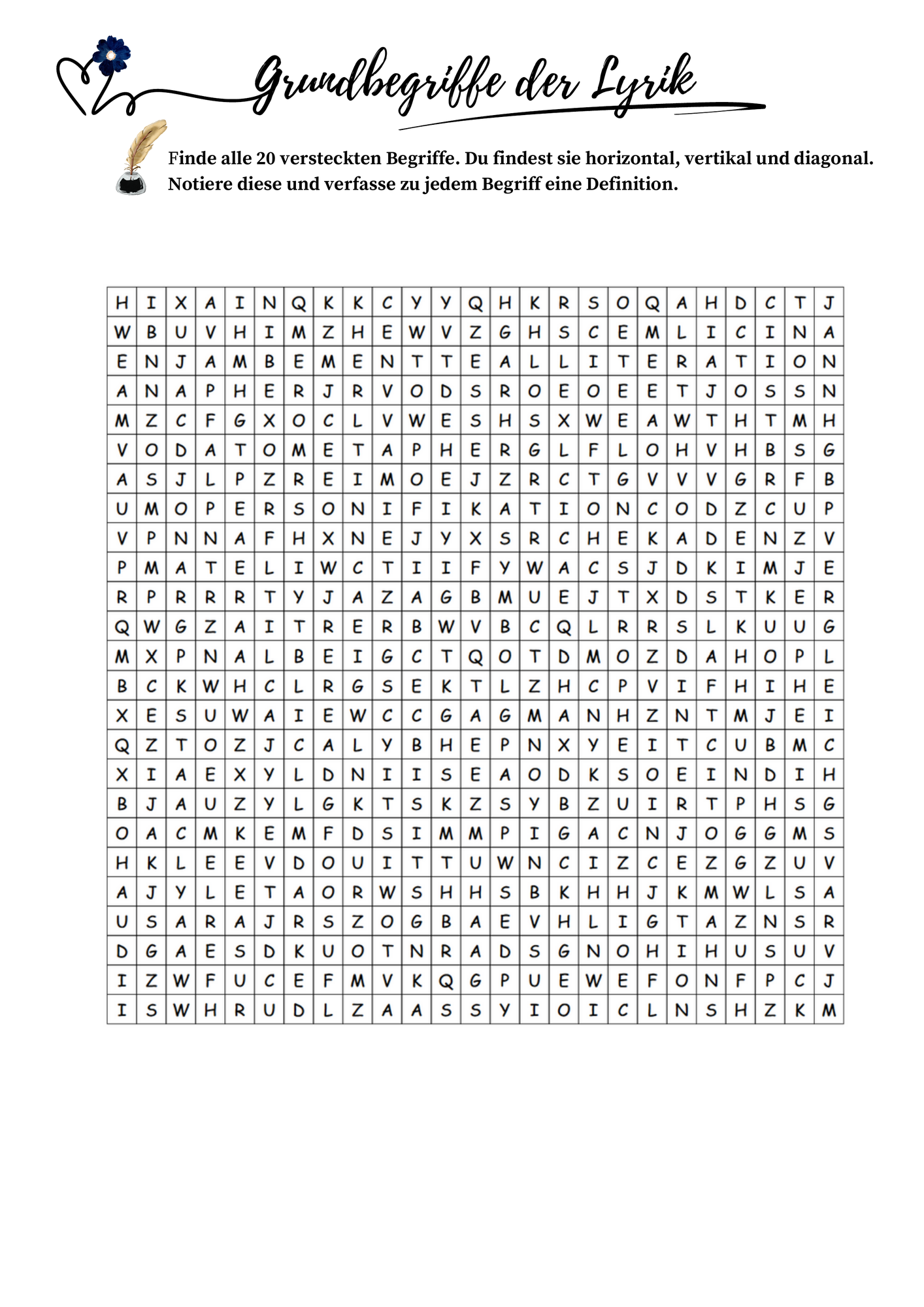 Grundbegriffe der Lyrik

Finde alle 20 versteckten Begriffe. Du findest sie horizontal, vertikal und diagonal. Notiere diese und verfasse zu jedem Begriff eine Definition.

| H | I | X | A | I | N | Q | K | K | C | Y | Y | Q | H | K | R | S | O | Q | A | H | D | C | T | J |
|---|---|---|---|---|---|---|---|---|---|---|---|---|---|---|---|---|---|---|---|---|---|---|---|---|
| W | B | U | V | H | I | M | Z | H | E | W | V | Z | G | H | S | C | E | M | L | I | C | I | N | A |
| E | N | J | A | M | B | E | M | E | N | T | T | E | A | L | L | I | T | E | R | A | T | I | O | N |
| A | N | A | P | H | E | R | J | R | V | O | D | S | R | O | E | O | E | E | T | J | O | S | S | N |
| M | Z | C | F | G | X | O | C | L | V | W | E | S | H | S | X | W | E | A | W | T | H | T | M | H |
| V | O | D | A | T | O | M | E | T | A | P | H | E | R | G | L | F | L | O | H | V | H | B | S | G |
| A | S | J | L | P | Z | R | E | I | M | O | E | J | Z | R | C | T | G | V | V | V | G | R | F | B |
| U | M | O | P | E | R | S | O | N | I | F | I | K | A | T | I | O | N | C | O | D | Z | C | U | P |
| V | P | N | N | A | F | H | X | N | E | J | Y | X | S | R | C | H | E | K | A | D | E | N | Z | V |
| P | M | A | T | E | L | I | W | C | T | I | I | F | Y | W | A | C | S | J | D | K | I | M | J | E |
| R | P | R | R | R | T | Y | J | A | Z | A | G | B | M | U | E | J | T | X | D | S | T | K | E | R |
| Q | W | G | Z | A | I | T | R | E | R | B | W | V | B | C | Q | L | R | R | S | L | K | U | U | G |
| M | X | P | N | A | L | B | E | I | G | C | T | Q | O | T | D | M | O | Z | D | A | H | O | P | L |
| B | C | K | W | H | C | L | R | G | S | E | K | T | L | Z | H | C | P | V | I | F | H | I | H | E |
| X | E | S | U | W | A | I | E | W | C | C | G | A | G | M | A | N | H | Z | N | T | M | J | E | I |
| Q | Z | T | O | Z | J | C | A | L | Y | B | H | E | P | N | X | Y | E | I | T | C | U | B | M | C |
| X | I | A | E | X | Y | L | D | N | I | I | S | E | A | O | D | K | S | O | E | I | N | D | I | H |
| B | J | A | U | Z | Y | L | G | K | T | S | K | Z | S | Y | B | Z | U | I | R | T | P | H | S | G |
| O | A | C | M | K | E | M | F | D | S | I | M | M | P | I | G | A | C | N | J | O | G | G | M | S |
| H | K | L | E | E | V | D | O | U | I | T | T | U | W | N | C | I | Z | C | E | Z | G | Z | U | V |
| A | J | Y | L | E | T | A | O | R | W | S | H | H | S | B | K | H | H | J | K | M | W | L | S | A |
| U | S | A | R | A | J | R | S | Z | O | G | B | A | E | V | H | L | I | G | T | A | Z | N | S | R |
| D | G | A | E | S | D | K | U | O | T | N | R | A | D | S | G | N | O | H | I | H | U | S | U | V |
| I | Z | W | F | U | C | E | F | M | V | K | Q | G | P | U | E | W | E | F | O | N | F | P | C | J |
| I | S | W | H | R | U | D | L | Z | A | A | S | S | Y | I | O | I | C | L | N | S | H | Z | K | M |